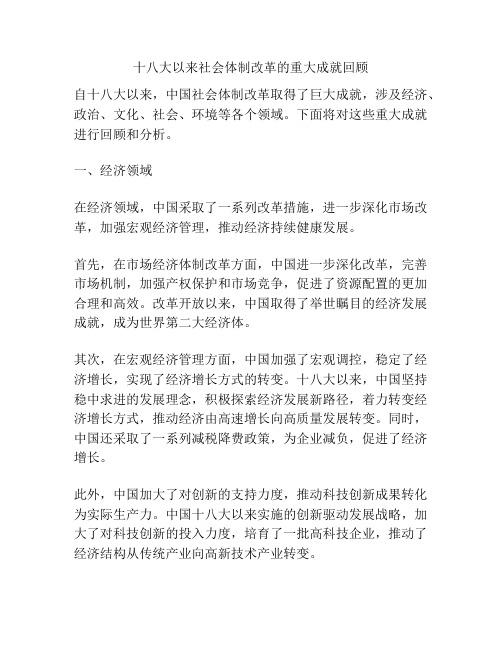 十八大以来社会体制改革的重大成就回顾

自十八大以来，中国社会体制改革取得了巨大成就，涉及经济、政治、文化、社会、环境等各个领域。下面将对这些重大成就进行回顾和分析。

一、经济领域

在经济领域，中国采取了一系列改革措施，进一步深化市场改革，加强宏观经济管理，推动经济持续健康发展。

首先，在市场经济体制改革方面，中国进一步深化改革，完善市场机制，加强产权保护和市场竞争，促进了资源配置的更加合理和高效。改革开放以来，中国取得了举世瞩目的经济发展成就，成为世界第二大经济体。

其次，在宏观经济管理方面，中国加强了宏观调控，稳定了经济增长，实现了经济增长方式的转变。十八大以来，中国坚持稳中求进的发展理念，积极探索经济发展新路径，着力转变经济增长方式，推动经济由高速增长向高质量发展转变。同时，中国还采取了一系列减税降费政策，为企业减负，促进了经济增长。

此外，中国加大了对创新的支持力度，推动科技创新成果转化为实际生产力。中国十八大以来实施的创新驱动发展战略，加大了对科技创新的投入力度，培育了一批高科技企业，推动了经济结构从传统产业向高新技术产业转变。